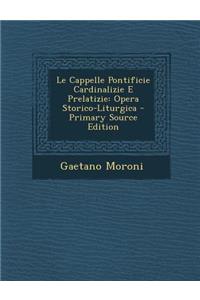 Le Cappelle Pontificie Cardinalizie E Prelatizie: Opera Storico-Liturgica - Primary Source Edition

Gaetano Moroni